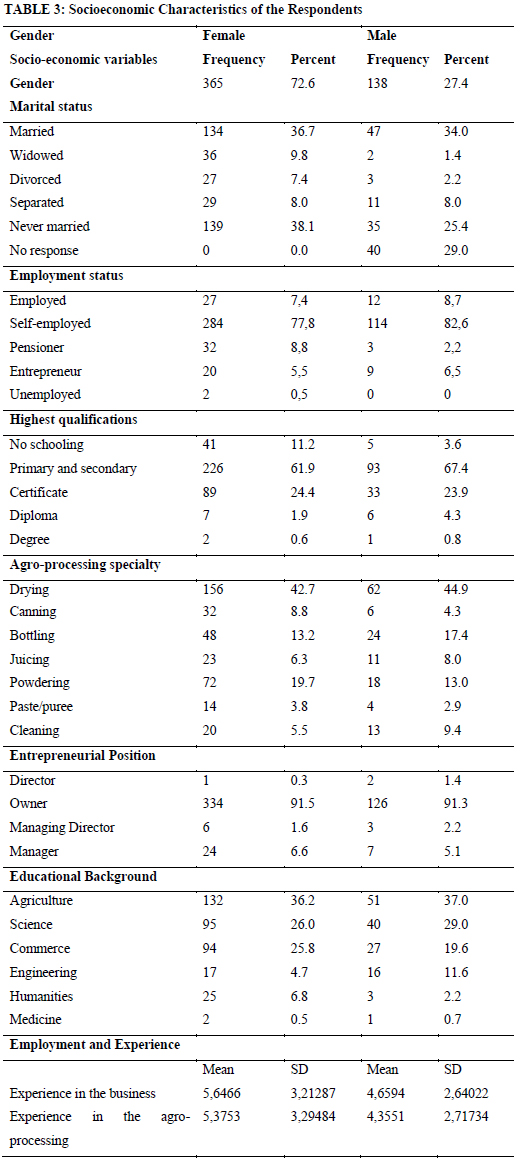 TABLE 3: Socioeconomic Characteristics of the Respondents

| Gender | Female | | Male | |
|---|---|---|---|---|
| Socio-economic variables | Frequency | Percent | Frequency | Percent |
| Gender | 365 | 72.6 | 138 | 27.4 |
| Marital status | | | | |
| Married | 134 | 36.7 | 47 | 34.0 |
| Widowed | 36 | 9.8 | 2 | 1.4 |
| Divorced | 27 | 7.4 | 3 | 2.2 |
| Separated | 29 | 8.0 | 11 | 8.0 |
| Never married | 139 | 38.1 | 35 | 25.4 |
| No response | 0 | 0.0 | 40 | 29.0 |
| Employment status | | | | |
| Employed | 27 | 7,4 | 12 | 8,7 |
| Self-employed | 284 | 77,8 | 114 | 82,6 |
| Pensioner | 32 | 8,8 | 3 | 2,2 |
| Entrepreneur | 20 | 5,5 | 9 | 6,5 |
| Unemployed | 2 | 0,5 | 0 | 0 |
| Highest qualifications | | | | |
| No schooling | 41 | 11.2 | 5 | 3.6 |
| Primary and secondary | 226 | 61.9 | 93 | 67.4 |
| Certificate | 89 | 24.4 | 33 | 23.9 |
| Diploma | 7 | 1.9 | 6 | 4.3 |
| Degree | 2 | 0.6 | 1 | 0.8 |
| Agro-processing specialty | | | | |
| Drying | 156 | 42.7 | 62 | 44.9 |
| Canning | 32 | 8.8 | 6 | 4.3 |
| Bottling | 48 | 13.2 | 24 | 17.4 |
| Juicing | 23 | 6.3 | 11 | 8.0 |
| Powdering | 72 | 19.7 | 18 | 13.0 |
| Paste/puree | 14 | 3.8 | 4 | 2.9 |
| Cleaning | 20 | 5.5 | 13 | 9.4 |
| Entrepreneurial Position | | | | |
| Director | 1 | 0.3 | 2 | 1.4 |
| Owner | 334 | 91.5 | 126 | 91.3 |
| Managing Director | 6 | 1.6 | 3 | 2.2 |
| Manager | 24 | 6.6 | 7 | 5.1 |
| Educational Background | | | | |
| Agriculture | 132 | 36.2 | 51 | 37.0 |
| Science | 95 | 26.0 | 40 | 29.0 |
| Commerce | 94 | 25.8 | 27 | 19.6 |
| Engineering | 17 | 4.7 | 16 | 11.6 |
| Humanities | 25 | 6.8 | 3 | 2.2 |
| Medicine | 2 | 0.5 | 1 | 0.7 |
| Employment and Experience | | | | |
| | Mean | SD | Mean | SD |
| Experience in the business | 5,6466 | 3,21287 | 4,6594 | 2,64022 |
| Experience in the agro-processing | 5,3753 | 3,29484 | 4,3551 | 2,71734 |